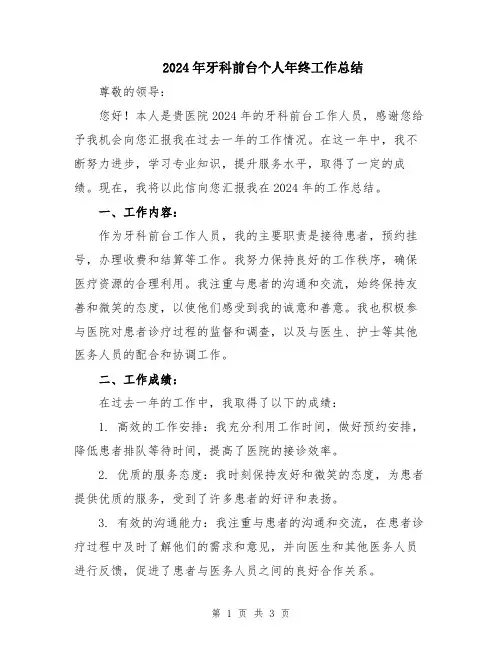 2024年牙科前台个人年终工作总结

尊敬的领导：

您好！本人是贵医院2024年的牙科前台工作人员，感谢您给予我机会向您汇报我在过去一年的工作情况。在这一年中，我不断努力进步，学习专业知识，提升服务水平，取得了一定的成绩。现在，我将以此信向您汇报我在2024年的工作总结。

一、工作内容：

作为牙科前台工作人员，我的主要职责是接待患者，预约挂号，办理收费和结算等工作。我努力保持良好的工作秩序，确保医疗资源的合理利用。我注重与患者的沟通和交流，始终保持友善和微笑的态度，以使他们感受到我的诚意和善意。我也积极参与医院对患者诊疗过程的监督和调查，以及与医生、护士等其他医务人员的配合和协调工作。

二、工作成绩：

在过去一年的工作中，我取得了以下的成绩：

1. 高效的工作安排：我充分利用工作时间，做好预约安排，降低患者排队等待时间，提高了医院的接诊效率。

2. 优质的服务态度：我时刻保持友好和微笑的态度，为患者提供优质的服务，受到了许多患者的好评和表扬。

3. 有效的沟通能力：我注重与患者的沟通和交流，在患者诊疗过程中及时了解他们的需求和意见，并向医生和其他医务人员进行反馈，促进了患者与医务人员之间的良好合作关系。

第 1 页 共 3 页